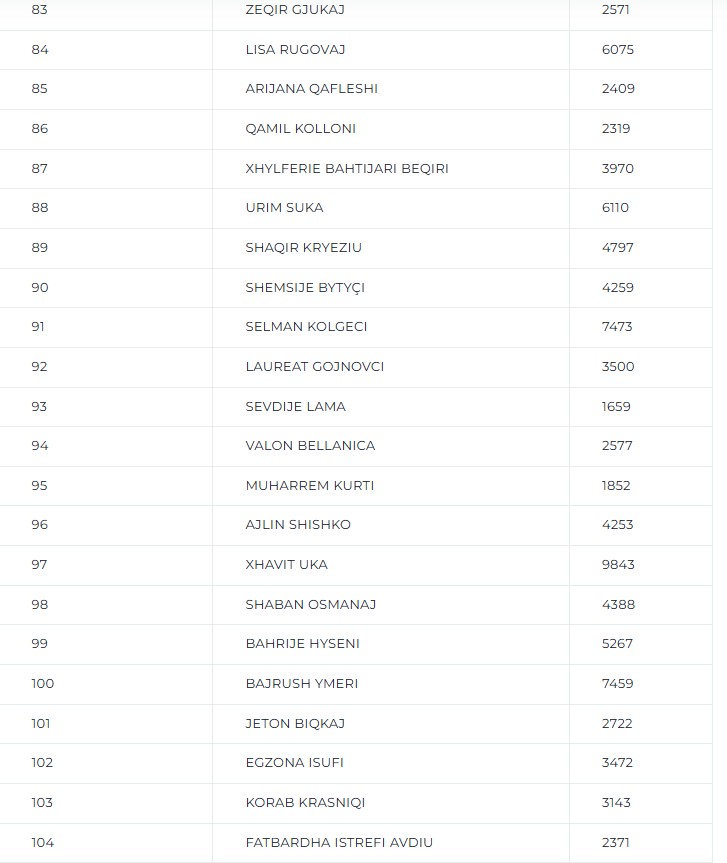 | 83 | ZEQIR GJUKAJ | 2571 |
|---|---|---|
| 84 | LISA RUGOVAJ | 6075 |
| 85 | ARIJANA QAFLESHI | 2409 |
| 86 | QAMIL KOLLONI | 2319 |
| 87 | XHYLFERIE BAHTIJARI BEQIRI | 3970 |
| 88 | URIM SUKA | 6110 |
| 89 | SHAQIR KRYEZIU | 4797 |
| 90 | SHEMSIJE BYTYÇI | 4259 |
| 91 | SELMAN KOLGECI | 7473 |
| 92 | LAUREAT GOJNOVCI | 3500 |
| 93 | SEVDIJE LAMA | 1659 |
| 94 | VALON BELLANICA | 2577 |
| 95 | MUHARREM KURTI | 1852 |
| 96 | AJLIN SHISHKO | 4253 |
| 97 | XHAVIT UKA | 9843 |
| 98 | SHABAN OSMANAJ | 4388 |
| 99 | BAHRIJE HYSENI | 5267 |
| 100 | BAJRUSH YMERI | 7459 |
| 101 | JETON BIQKAJ | 2722 |
| 102 | EGZONA ISUFI | 3472 |
| 103 | KORAB KRASNIQI | 3143 |
| 104 | FATBARDHA ISTREFI AVDIU | 2371 |